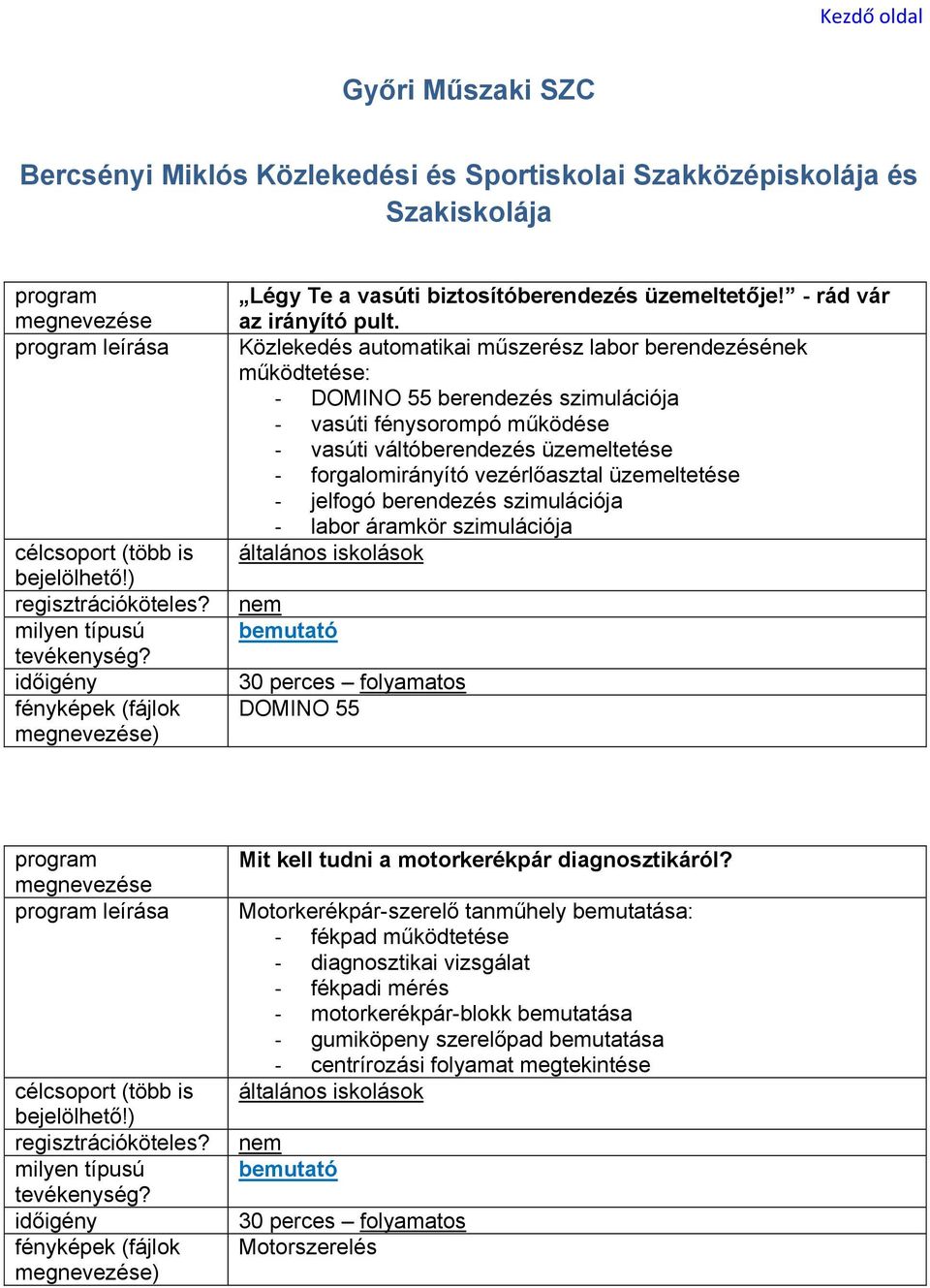 Kezdő oldal

Győri Műszaki SZC

Bercsényi Miklós Közlekedési és Sportiskolai Szakközépiskolája és Szakiskolája

| program megnevezése | „Légy Te a vasúti biztosítóberendezés üzemeltetője!” - rád vár az irányító pult. |
|---|---|
| program leírása | Közlekedés automatikai műszerész labor berendezésének működtetése: - DOMINO 55 berendezés szimulációja - vasúti fénysorompó működése - vasúti váltóberendezés üzemeltetése - forgalomirányító vezérlőasztal üzemeltetése - jelfogó berendezés szimulációja - labor áramkör szimulációja |
| célcsoport (több is bejelölhető!) | általános iskolások |
| regisztrációköteles? | nem |
| milyen típusú tevékenység? | bemutató |
| időigény | 30 perces – folyamatos |
| fényképek (fájlok megnevezése) | DOMINO 55 |

| program megnevezése | Mit kell tudni a motorkerékpár diagnosztikáról? |
|---|---|
| program leírása | Motorkerékpár-szerelő tanműhely bemutatása: - fékpad működtetése - diagnosztikai vizsgálat - fékpadi mérés - motorkerékpár-blokk bemutatása - gumiköpeny szerelőpad bemutatása - centrírozási folyamat megtekintése |
| célcsoport (több is bejelölhető!) | általános iskolások |
| regisztrációköteles? | nem |
| milyen típusú tevékenység? | bemutató |
| időigény | 30 perces – folyamatos |
| fényképek (fájlok megnevezése) | Motorszerelés |